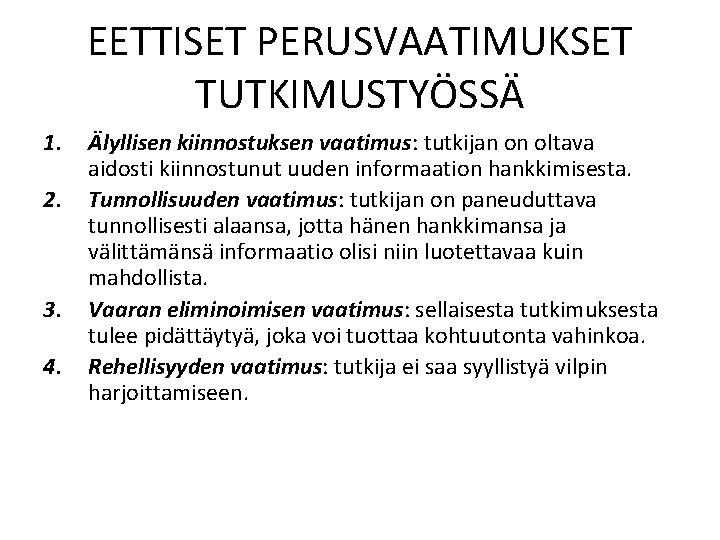 EETTISET PERUSVAATIMUKSET TUTKIMUSTYÖSSÄ

1. Älyllisen kiinnostuksen vaatimus: tutkijan on oltava aidosti kiinnostunut uuden informaation hankkimisesta.

2. Tunnollisuuden vaatimus: tutkijan on paneuduttava tunnollisesti alaansa, jotta hänen hankkimansa ja välittämänsä informaatio olisi niin luotettavaa kuin mahdollista.

3. Vaaran eliminoimisen vaatimus: sellaisesta tutkimuksesta tulee pidättäytyä, joka voi tuottaa kohtuutonta vahinkoa.

4. Rehellisyyden vaatimus: tutkija ei saa syyllistyä vilpin harjoittamiseen.